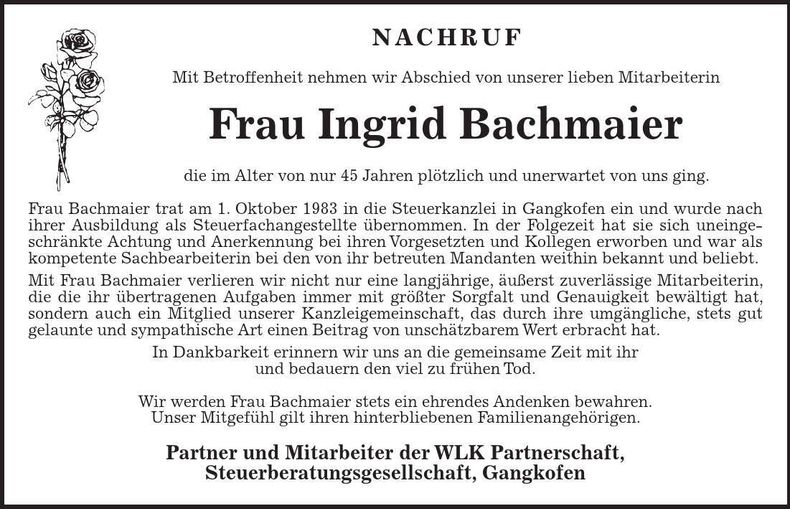 NACHRUF

Mit Betroffenheit nehmen wir Abschied von unserer lieben Mitarbeiterin

Frau Ingrid Bachmaier

die im Alter von nur 45 Jahren plötzlich und unerwartet von uns ging.

Frau Bachmaier trat am 1. Oktober 1983 in die Steuerkanzlei in Gangkofen ein und wurde nach ihrer Ausbildung als Steuerfachangestellte übernommen. In der Folgezeit hat sie sich uneingeschränkte Achtung und Anerkennung bei ihren Vorgesetzten und Kollegen erworben und war als kompetente Sachbearbeiterin bei den von ihr betreuten Mandanten weithin bekannt und beliebt.

Mit Frau Bachmaier verlieren wir nicht nur eine langjährige, äußerst zuverlässige Mitarbeiterin, die die ihr übertragenen Aufgaben immer mit größter Sorgfalt und Genauigkeit bewältigt hat, sondern auch ein Mitglied unserer Kanzleigemeinschaft, das durch ihre umgängliche, stets gut gelaunte und sympathische Art einen Beitrag von unschätzbarem Wert erbracht hat.

In Dankbarkeit erinnern wir uns an die gemeinsame Zeit mit ihr und bedauern den viel zu frühen Tod.

Wir werden Frau Bachmaier stets ein ehrendes Andenken bewahren. Unser Mitgefühl gilt ihren hinterbliebenen Familienangehörigen.

Partner und Mitarbeiter der WLK Partnerschaft, Steuerberatungsgesellschaft, Gangkofen